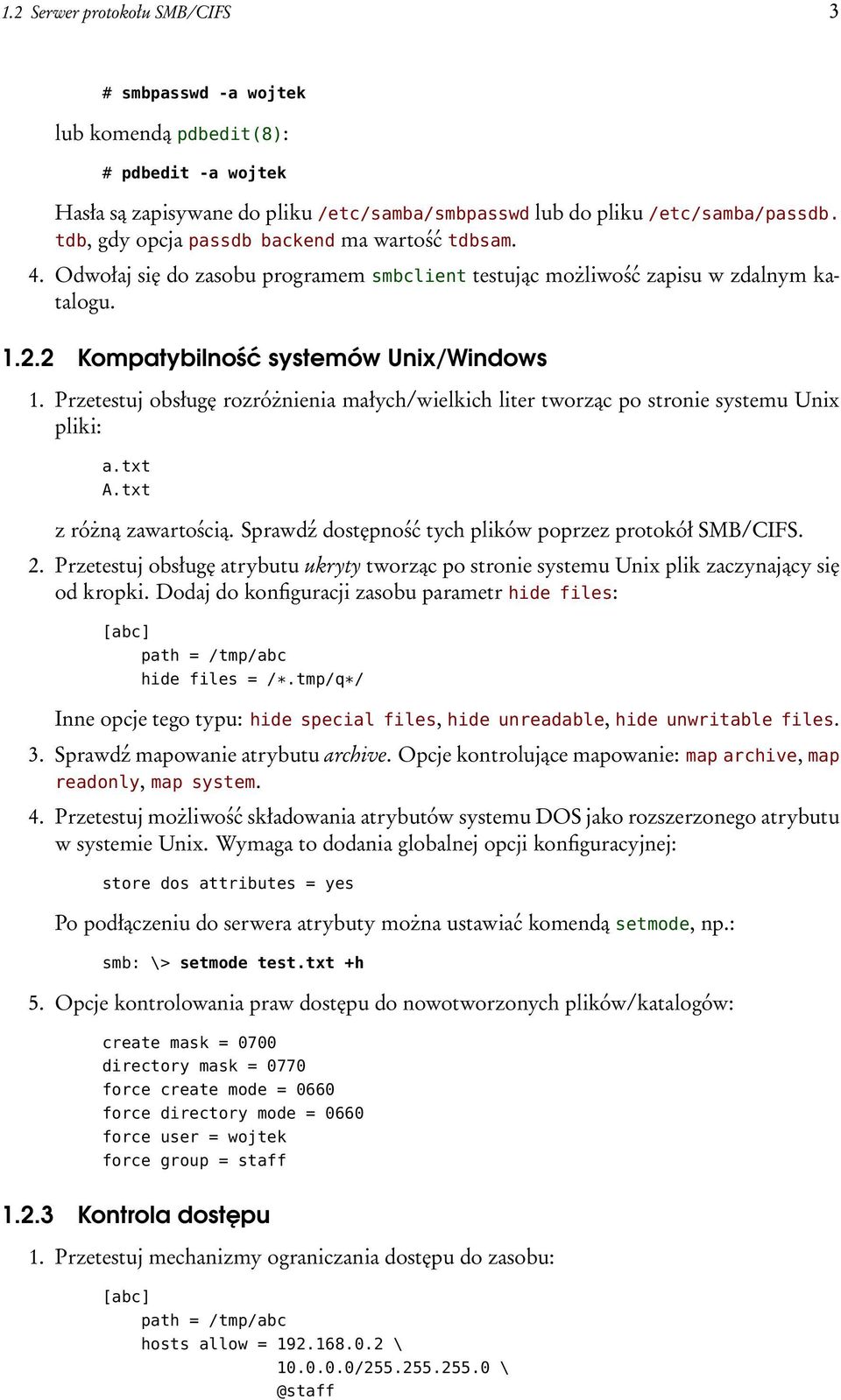 1.2 Serwer protokołu SMB/CIFS 3

# smbpasswd -a wojtek

lub komendą pdbedit(8):

# pdbedit -a wojtek

Hasła są zapisywane do pliku /etc/samba/smbpasswd lub do pliku /etc/samba/passdb.tdb, gdy opcja passdb backend ma wartość tdbsam.

4. Odwołaj się do zasobu programem smbclient testując możliwość zapisu w zdalnym katalogu.

1.2.2 Kompatybilność systemów Unix/Windows

1. Przetestuj obsługę rozróżnienia małych/wielkich liter tworząc po stronie systemu Unix pliki:

a.txt
A.txt

z różną zawartością. Sprawdź dostępność tych plików poprzez protokół SMB/CIFS.

2. Przetestuj obsługę atrybutu ukryty tworząc po stronie systemu Unix plik zaczynający się od kropki. Dodaj do konfiguracji zasobu parametr hide files:

[abc]
path = /tmp/abc
hide files = /*.tmp/q*/

Inne opcje tego typu: hide special files, hide unreadable, hide unwritable files.

3. Sprawdź mapowanie atrybutu archive. Opcje kontrolujące mapowanie: map archive, map readonly, map system.

4. Przetestuj możliwość składowania atrybutów systemu DOS jako rozszerzonego atrybutu w systemie Unix. Wymaga to dodania globalnej opcji konfiguracyjnej:

store dos attributes = yes

Po podłączeniu do serwera atrybuty można ustawiać komendą setmode, np.:

smb: \> setmode test.txt +h

5. Opcje kontrolowania praw dostępu do nowotworzonych plików/katalogów:

create mask = 0700
directory mask = 0770
force create mode = 0660
force directory mode = 0660
force user = wojtek
force group = staff

1.2.3 Kontrola dostępu

1. Przetestuj mechanizmy ograniczania dostępu do zasobu:

[abc]
path = /tmp/abc
hosts allow = 192.168.0.2 \
10.0.0.0/255.255.255.0 \
@staff